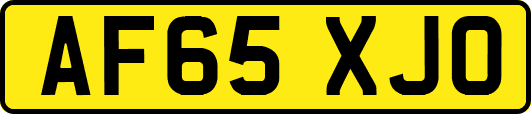 AF65 XJO